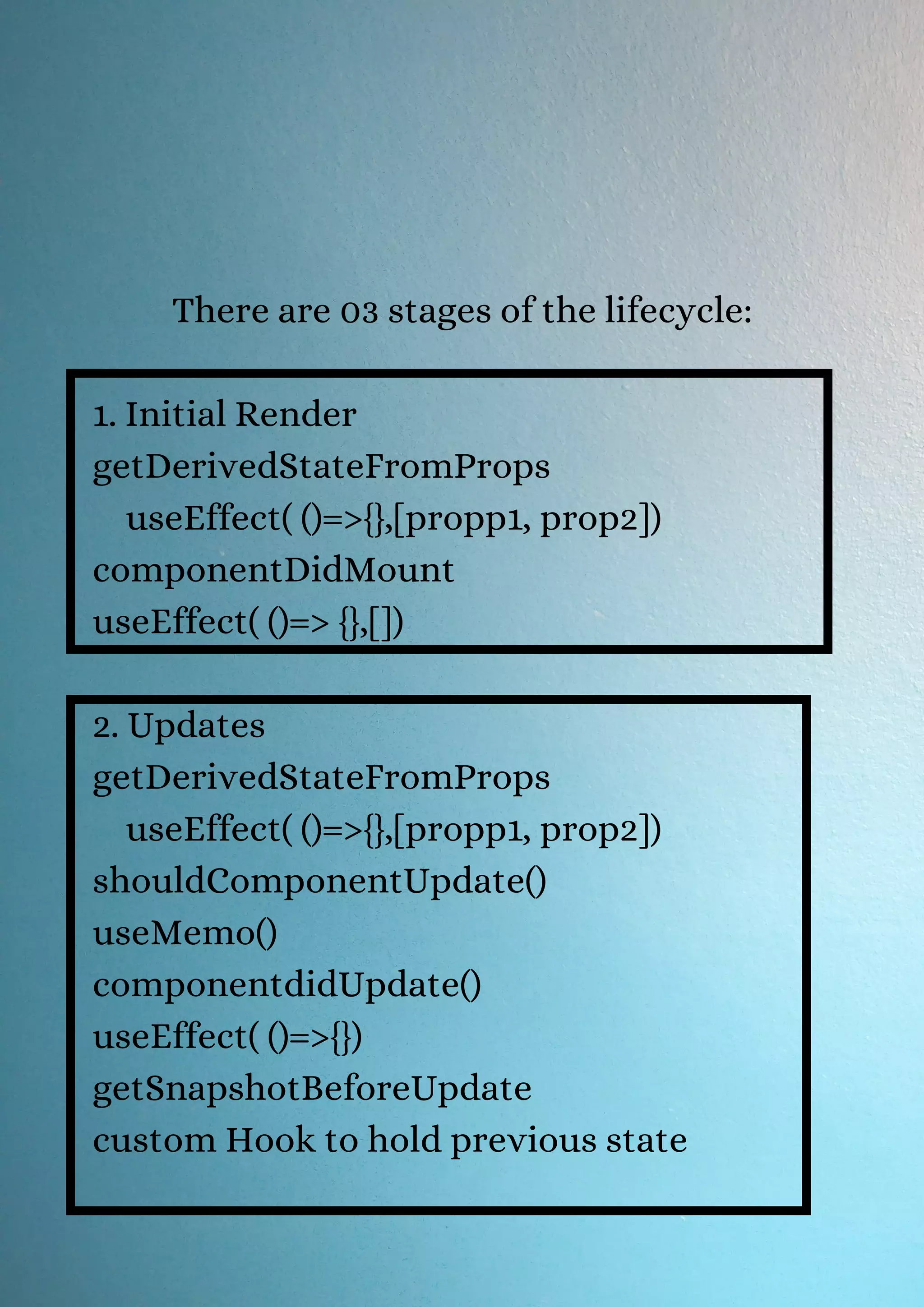 There are 03 stages of the lifecycle:

1. Initial Render
getDerivedStateFromProps
useEffect( ()=>{},[propp1, prop2])
componentDidMount
useEffect( ()=> {},[])

2. Updates
getDerivedStateFromProps
useEffect( ()=>{},[propp1, prop2])
shouldComponentUpdate()
useMemo()
componentdidUpdate()
useEffect( ()=>{})
getSnapshotBeforeUpdate
custom Hook to hold previous state